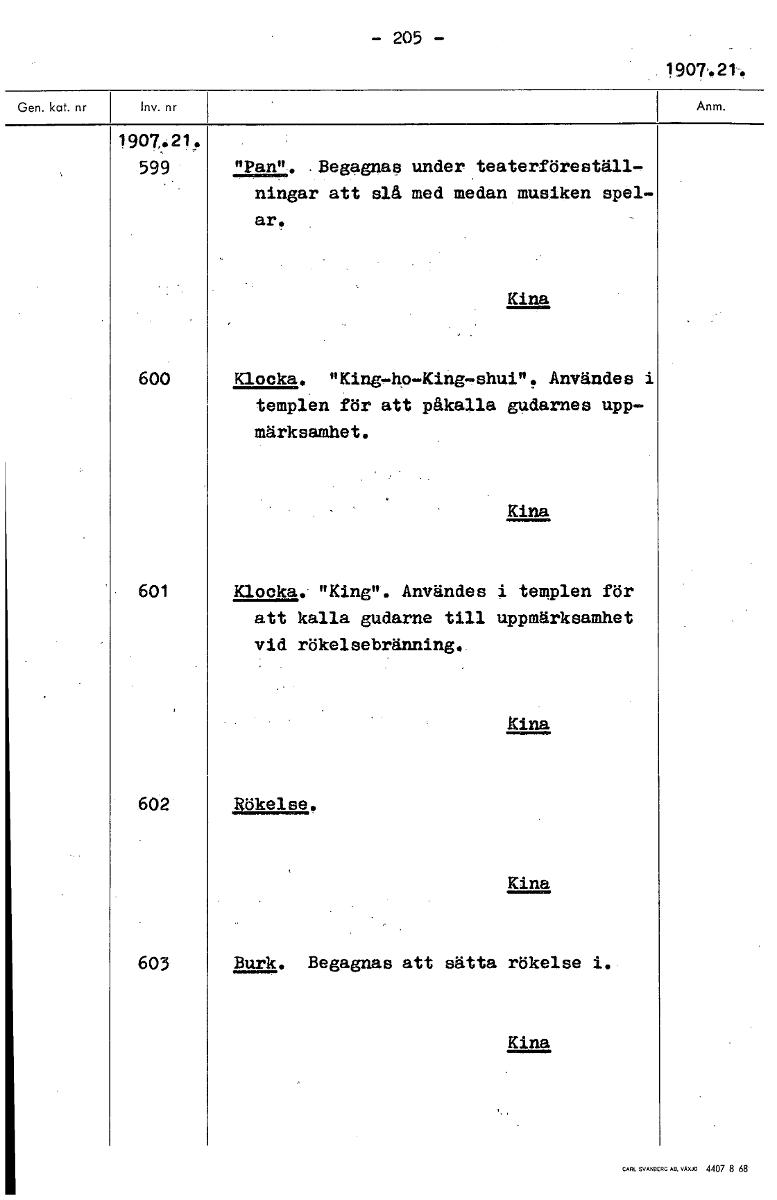 - 205 -

1907.21.

| Gen. kat. nr | Inv. nr | | Anm. |
|---|---|---|---|
| | 1907.21. 599 | "Pan". Begagnas under teaterföreställningar att slå med medan musiken spelar. Kina | |
| | 600 | Klocka. "King-ho-King-shui". Användes i templen för att påkalla gudarnes uppmärksamhet. Kina | |
| | 601 | Klocka. "King". Användes i templen för att kalla gudarne till uppmärksamhet vid rökelsebränning. Kina | |
| | 602 | Rökelse. Kina | |
| | 603 | Burk. Begagnas att sätta rökelse i. Kina | |

CARL SVANBERG AB, VÄXJÖ 4407 8 68